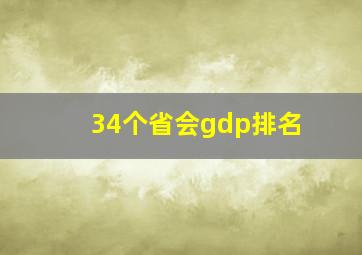 34个省会gdp排名